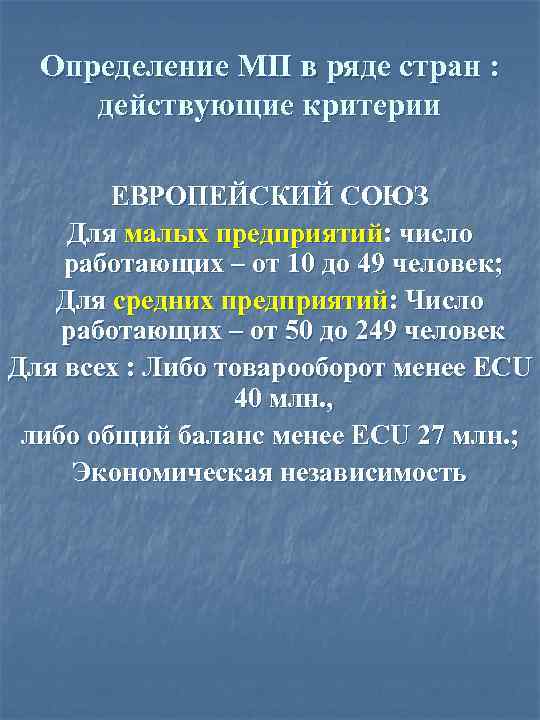 Определение МП в ряде стран : действующие критерии

ЕВРОПЕЙСКИЙ СОЮЗ

Для малых предприятий: число работающих – от 10 до 49 человек;

Для средних предприятий: Число работающих – от 50 до 249 человек

Для всех : Либо товарооборот менее ECU 40 млн.,

либо общий баланс менее ECU 27 млн.;

Экономическая независимость